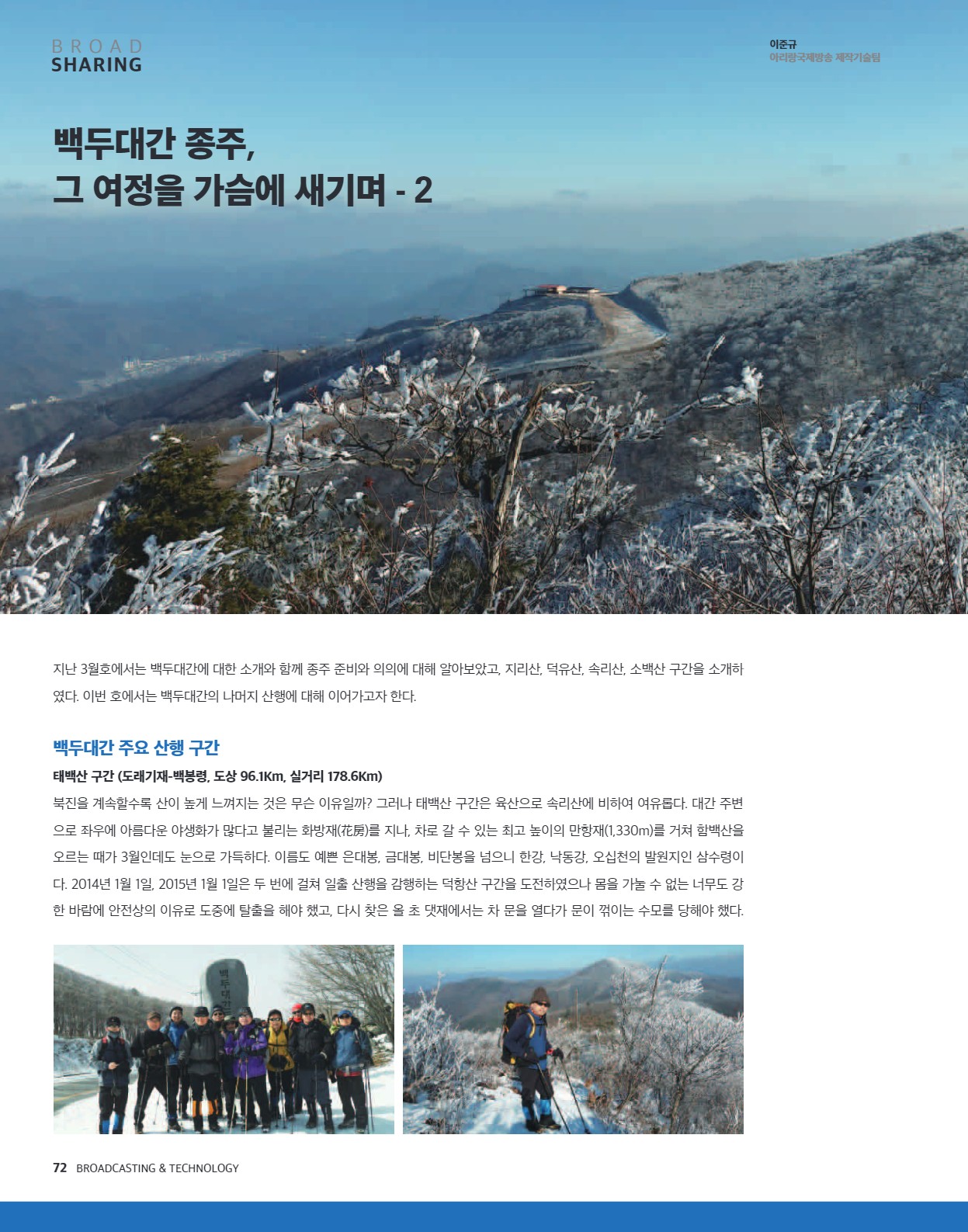 BROAD
SHARING

이준규
아리랑국제방송 제작기술팀

백두대간 종주,
그 여정을 가슴에 새기며 - 2

지난 3월호에서는 백두대간에 대한 소개와 함께 종주 준비와 의의에 대해 알아보았고, 지리산, 덕유산, 속리산, 소백산 구간을 소개하였다. 이번 호에서는 백두대간의 나머지 산행에 대해 이어가고자 한다.

백두대간 주요 산행 구간

태백산 구간 (도래기재-백봉령, 도상 96.1Km, 실거리 178.6Km)

북진을 계속할수록 산이 높게 느껴지는 것은 무슨 이유일까? 그러나 태백산 구간은 육산으로 속리산에 비하여 여유롭다. 대간 주변으로 좌우에 아름다운 야생화가 많다고 불리는 화방재(花房)를 지나, 차로 갈 수 있는 최고 높이의 만항재(1,330m)를 거쳐 함백산을 오르는 때가 3월인데도 눈으로 가득하다. 이름도 예쁜 은대봉, 금대봉, 비단봉을 넘으니 한강, 낙동강, 오십천의 발원지인 삼수령이다. 2014년 1월 1일, 2015년 1월 1일은 두 번에 걸쳐 일출 산행을 감행하는 덕항산 구간을 도전하였으나 몸을 가눌 수 없는 너무도 강한 바람에 안전상의 이유로 도중에 탈출을 해야 했고, 다시 찾은 올 초 댓재에서는 차 문을 열다가 문이 꺾이는 수모를 당해야 했다.

백두대간

72 BROADCASTING & TECHNOLOGY